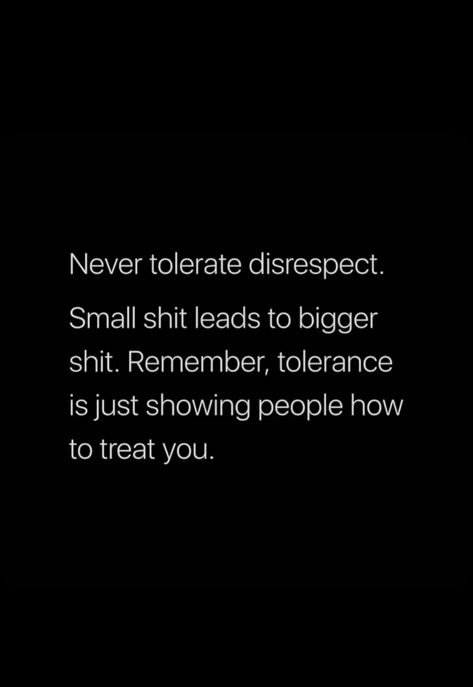 Never tolerate disrespect.

Small shit leads to bigger shit. Remember, tolerance is just showing people how to treat you.